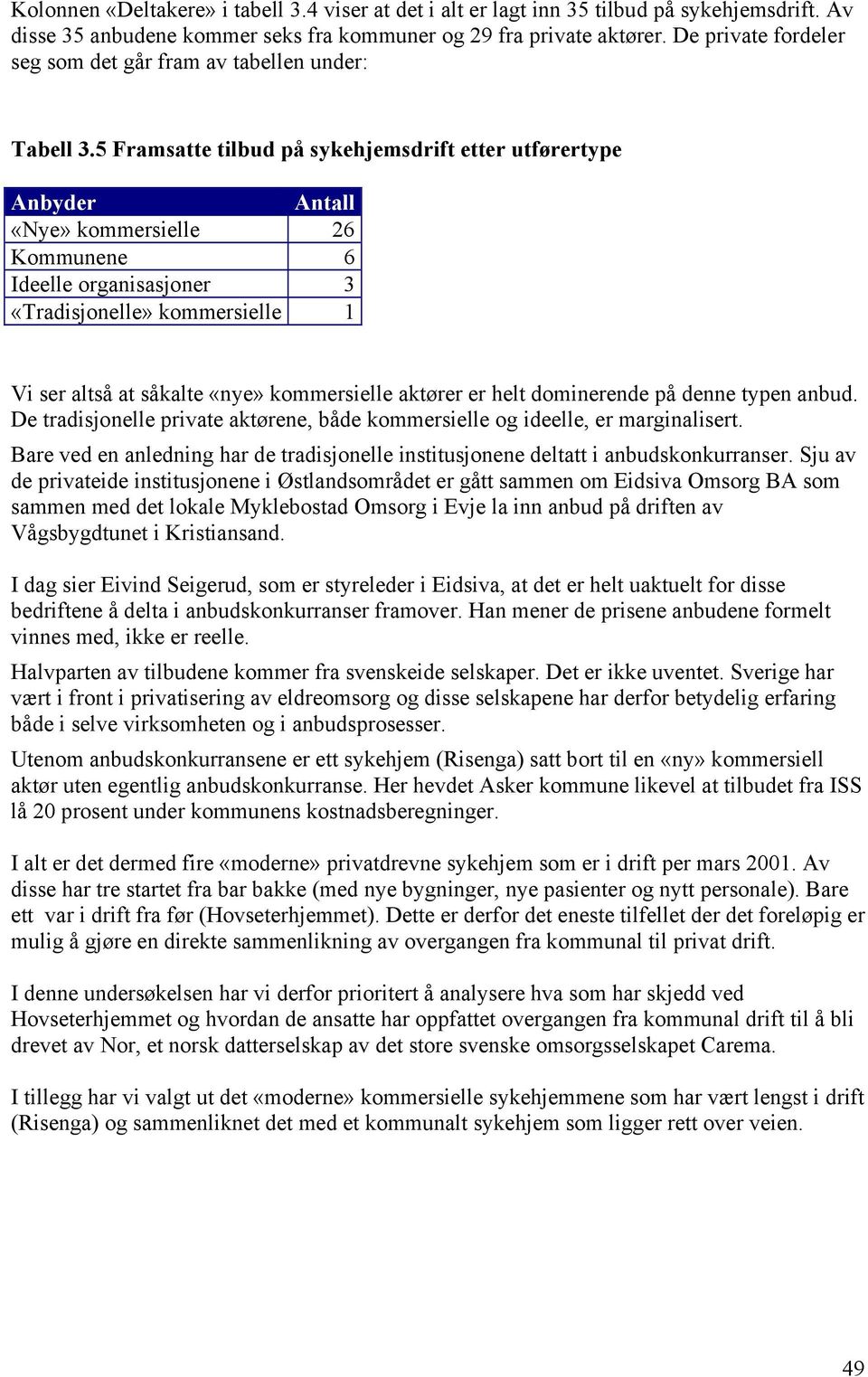 Kolonnen «Deltakere» i tabell 3.4 viser at det i alt er lagt inn 35 tilbud på sykehjemsdrift. Av disse 35 anbudene kommer seks fra kommuner og 29 fra private aktører. De private fordeler seg som det går fram av tabellen under:

Tabell 3.5 Framsatte tilbud på sykehjemsdrift etter utførertype

| Anbyder | Antall |
|---|---|
| «Nye» kommersielle | 26 |
| Kommunene | 6 |
| Ideelle organisasjoner | 3 |
| «Tradisjonelle» kommersielle | 1 |

Vi ser altså at såkalte «nye» kommersielle aktører er helt dominerende på denne typen anbud. De tradisjonelle private aktørene, både kommersielle og ideelle, er marginalisert.

Bare ved en anledning har de tradisjonelle institusjonene deltatt i anbudskonkurranser. Sju av de privateide institusjonene i Østlandsområdet er gått sammen om Eidsiva Omsorg BA som sammen med det lokale Myklebostad Omsorg i Evje la inn anbud på driften av Vågsbygdtunet i Kristiansand.

I dag sier Eivind Seigerud, som er styreleder i Eidsiva, at det er helt uaktuelt for disse bedriftene å delta i anbudskonkurranser framover. Han mener de prisene anbudene formelt vinnes med, ikke er reelle.

Halvparten av tilbudene kommer fra svenskeide selskaper. Det er ikke uventet. Sverige har vært i front i privatisering av eldreomsorg og disse selskapene har derfor betydelig erfaring både i selve virksomheten og i anbudsprosesser.

Utenom anbudskonkurransene er ett sykehjem (Risenga) satt bort til en «ny» kommersiell aktør uten egentlig anbudskonkurranse. Her hevdet Asker kommune likevel at tilbudet fra ISS lå 20 prosent under kommunens kostnadsberegninger.

I alt er det dermed fire «moderne» privatdrevne sykehjem som er i drift per mars 2001. Av disse har tre startet fra bar bakke (med nye bygninger, nye pasienter og nytt personale). Bare ett var i drift fra før (Hovseterhjemmet). Dette er derfor det eneste tilfellet der det foreløpig er mulig å gjøre en direkte sammenlikning av overgangen fra kommunal til privat drift.

I denne undersøkelsen har vi derfor prioritert å analysere hva som har skjedd ved Hovseterhjemmet og hvordan de ansatte har oppfattet overgangen fra kommunal drift til å bli drevet av Nor, et norsk datterselskap av det store svenske omsorgsselskapet Carema.

I tillegg har vi valgt ut det «moderne» kommersielle sykehjemmene som har vært lengst i drift (Risenga) og sammenliknet det med et kommunalt sykehjem som ligger rett over veien.

49